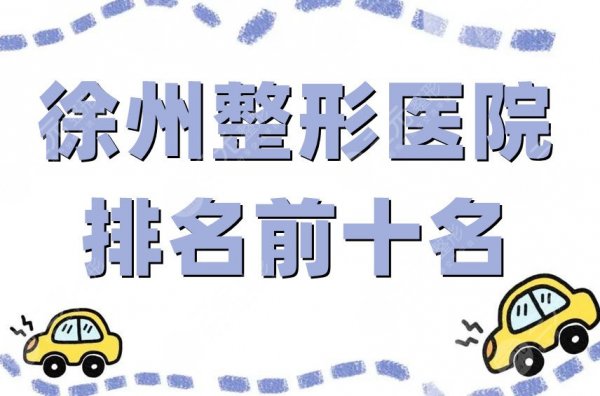 徐州整形医院
排名前十名